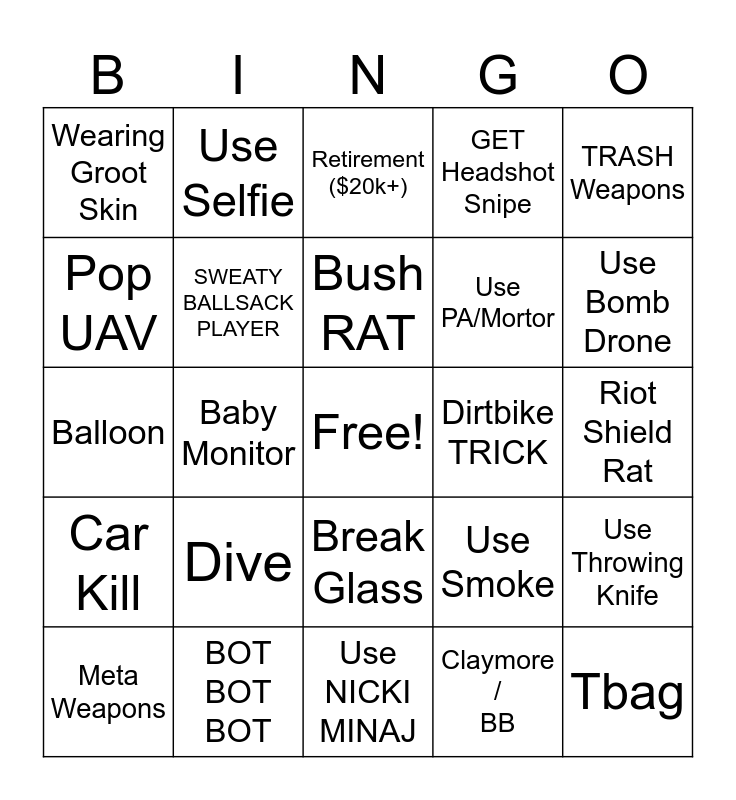 | B | I | N | G | O |
|---|---|---|---|---|
| Wearing Groot Skin | Use Selfie | Retirement ($20k+) | GET Headshot Snipe | TRASH Weapons |
| Pop UAV | SWEATY BALLSACK PLAYER | Bush RAT | Use PA/Mortor | Use Bomb Drone |
| Balloon | Baby Monitor | Free! | Dirtbike TRICK | Riot Shield Rat |
| Car Kill | Dive | Break Glass | Use Smoke | Use Throwing Knife |
| Meta Weapons | BOT BOT BOT | Use NICKI MINAJ | Claymore / BB | Tbag |